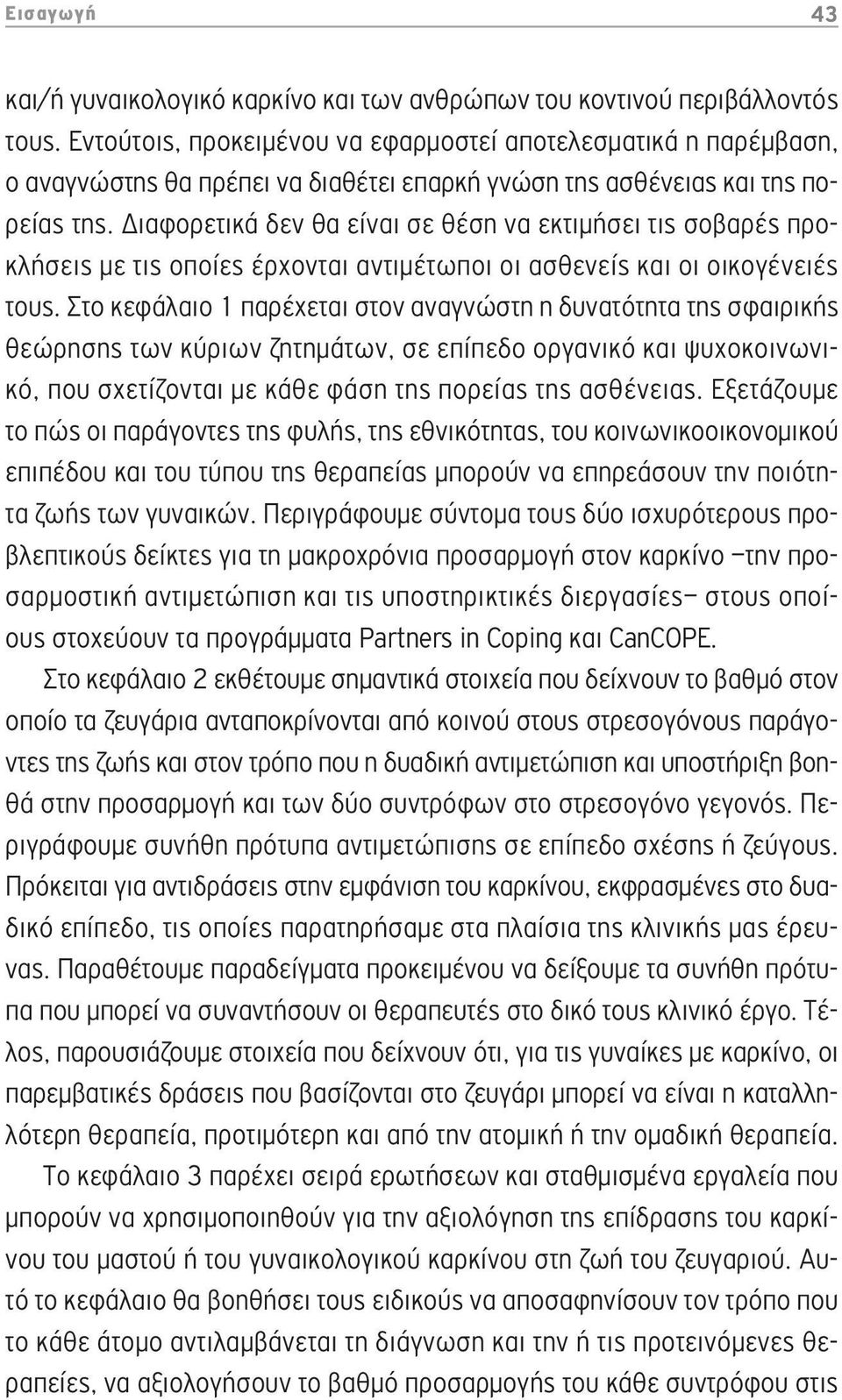 Εισαγωγή 43

και/ή γυναικολογικό καρκίνο και των ανθρώπων του κοντινού περιβάλλοντός τους. Εντούτοις, προκειμένου να εφαρμοστεί αποτελεσματικά η παρέμβαση, ο αναγνώστης θα πρέπει να διαθέτει επαρκή γνώση της ασθένειας και της πορείας της. Διαφορετικά δεν θα είναι σε θέση να εκτιμήσει τις σοβαρές προκλήσεις με τις οποίες έρχονται αντιμέτωποι οι ασθενείς και οι οικογένειές τους. Στο κεφάλαιο 1 παρέχεται στον αναγνώστη η δυνατότητα της σφαιρικής θεώρησης των κύριων ζητημάτων, σε επίπεδο οργανικό και ψυχοκοινωνικό, που σχετίζονται με κάθε φάση της πορείας της ασθένειας. Εξετάζουμε το πώς οι παράγοντες της φυλής, της εθνικότητας, του κοινωνικοοικονομικού επιπέδου και του τύπου της θεραπείας μπορούν να επηρεάσουν την ποιότητα ζωής των γυναικών. Περιγράφουμε σύντομα τους δύο ισχυρότερους προβλεπτικούς δείκτες για τη μακροχρόνια προσαρμογή στον καρκίνο –την προσαρμοστική αντιμετώπιση και τις υποστηρικτικές διεργασίες– στους οποίους στοχεύουν τα προγράμματα Partners in Coping και CanCOPE.

Στο κεφάλαιο 2 εκθέτουμε σημαντικά στοιχεία που δείχνουν το βαθμό στον οποίο τα ζευγάρια ανταποκρίνονται από κοινού στους στρεσογόνους παράγοντες της ζωής και στον τρόπο που η δυαδική αντιμετώπιση και υποστήριξη βοηθά στην προσαρμογή και των δύο συντρόφων στο στρεσογόνο γεγονός. Περιγράφουμε συνήθη πρότυπα αντιμετώπισης σε επίπεδο σχέσης ή ζεύγους. Πρόκειται για αντιδράσεις στην εμφάνιση του καρκίνου, εκφρασμένες στο δυαδικό επίπεδο, τις οποίες παρατηρήσαμε στα πλαίσια της κλινικής μας έρευνας. Παραθέτουμε παραδείγματα προκειμένου να δείξουμε τα συνήθη πρότυπα που μπορεί να συναντήσουν οι θεραπευτές στο δικό τους κλινικό έργο. Τέλος, παρουσιάζουμε στοιχεία που δείχνουν ότι, για τις γυναίκες με καρκίνο, οι παρεμβατικές δράσεις που βασίζονται στο ζευγάρι μπορεί να είναι η καταλληλότερη θεραπεία, προτιμότερη και από την ατομική ή την ομαδική θεραπεία.

Το κεφάλαιο 3 παρέχει σειρά ερωτήσεων και σταθμισμένα εργαλεία που μπορούν να χρησιμοποιηθούν για την αξιολόγηση της επίδρασης του καρκίνου του μαστού ή του γυναικολογικού καρκίνου στη ζωή του ζευγαριού. Αυτό το κεφάλαιο θα βοηθήσει τους ειδικούς να αποσαφηνίσουν τον τρόπο που το κάθε άτομο αντιλαμβάνεται τη διάγνωση και την ή τις προτεινόμενες θεραπείες, να αξιολογήσουν το βαθμό προσαρμογής του κάθε συντρόφου στις